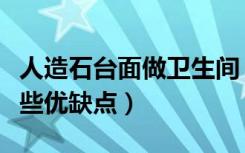 人造石台面做卫生间
些优缺点）